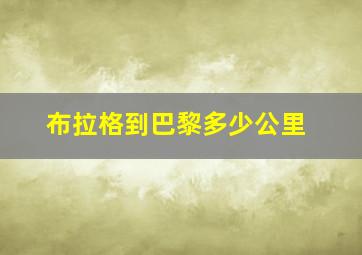 布拉格到巴黎多少公里